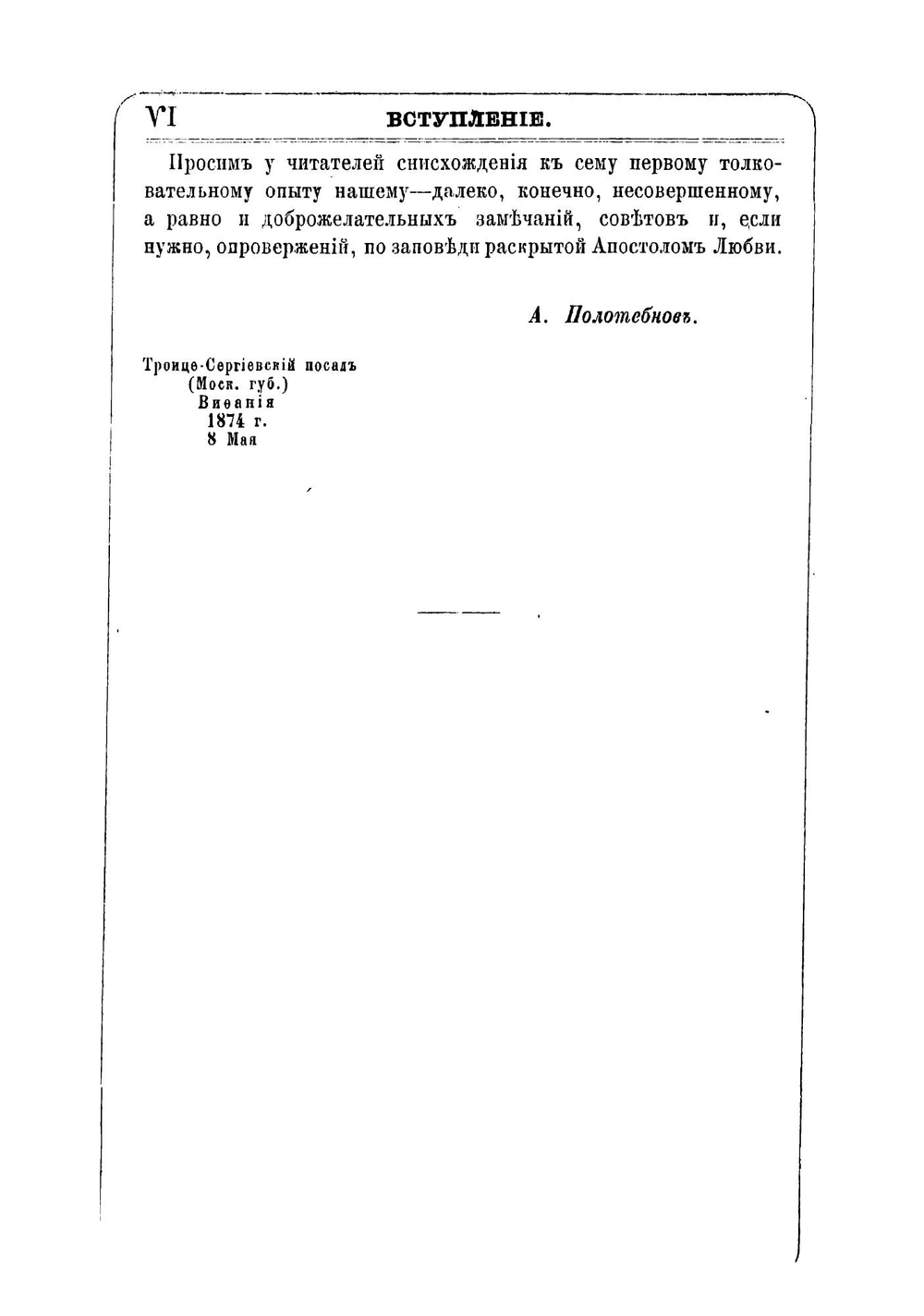 VI ВСТУПЛЕНІЕ.

Просимъ у читателей снисхожденія къ сему первому толковательному опыту нашему—далеко, конечно, несовершенному, а равно и доброжелательныхъ замѣчаній, совѣтовъ и, если нужно, опроверженій, по заповѣди раскрытой Апостоломъ Любви.

А. Полотебновъ.

Троице-Сергіевскій посадъ
(Моск. губ.)
Виѳанія
1874 г.
8 Мая